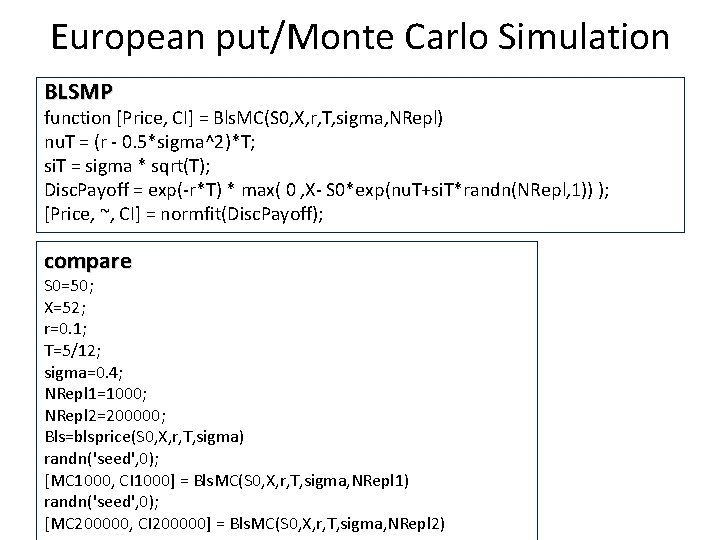 European put/Monte Carlo Simulation

BLSMP
function [Price, CI] = BlsMC(S0,X,r,T,sigma,NRepl)
nuT = (r - 0.5*sigma^2)*T;
siT = sigma * sqrt(T);
DiscPayoff = exp(-r*T) * max( 0 ,X- S0*exp(nuT+siT*randn(NRepl,1)) );
[Price, ~, CI] = normfit(DiscPayoff);

compare
S0=50;
X=52;
r=0.1;
T=5/12;
sigma=0.4;
NRepl1=1000;
NRepl2=200000;
Bls=blsprice(S0,X,r,T,sigma)
randn('seed',0);
[MC1000, CI1000] = BlsMC(S0,X,r,T,sigma,NRepl1)
randn('seed',0);
[MC200000, CI200000] = BlsMC(S0,X,r,T,sigma,NRepl2)